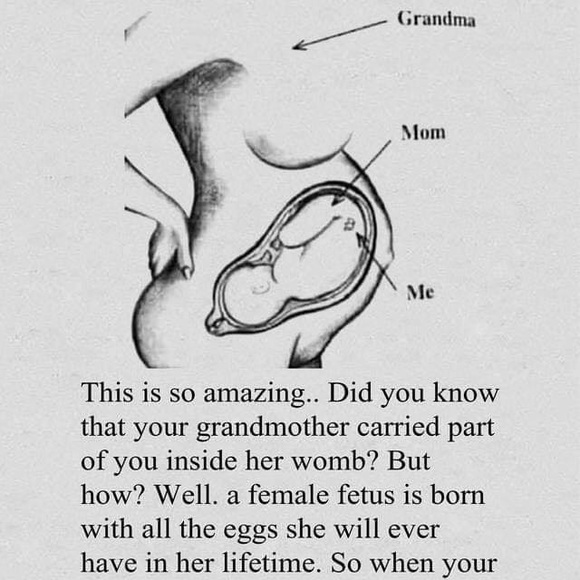 Grandma

Mom

Me

This is so amazing.. Did you know that your grandmother carried part of you inside her womb? But how? Well. a female fetus is born with all the eggs she will ever have in her lifetime. So when your